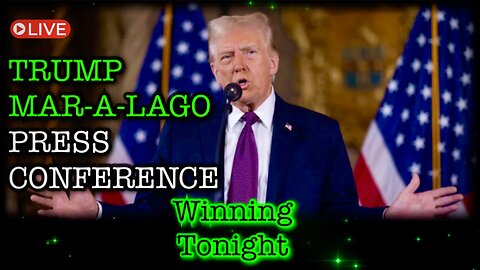 LIVE

TRUMP
MAR-A-LAGO
PRESS
CONFERENCE

Winning
Tonight